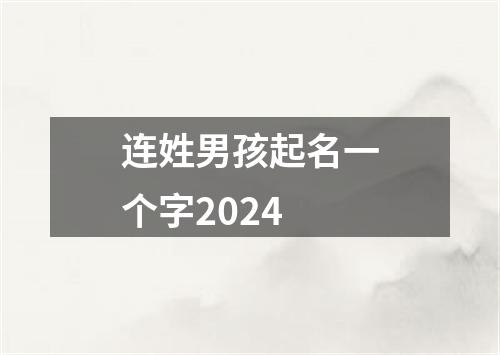 连姓男孩起名一个字2024